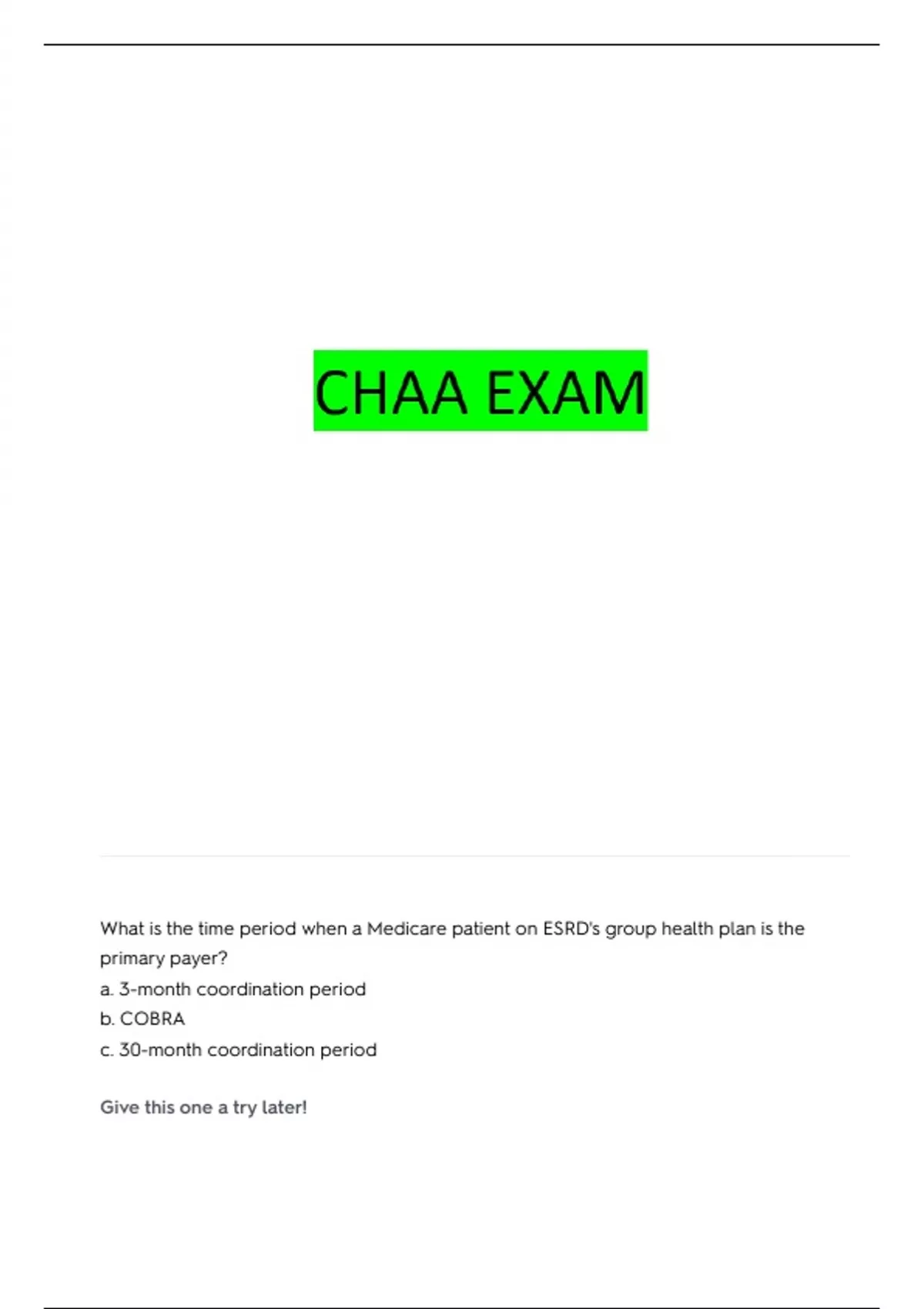 CHAA EXAM

What is the time period when a Medicare patient on ESRD's group health plan is the primary payer?
a. 3-month coordination period
b. COBRA
c. 30-month coordination period

Give this one a try later!